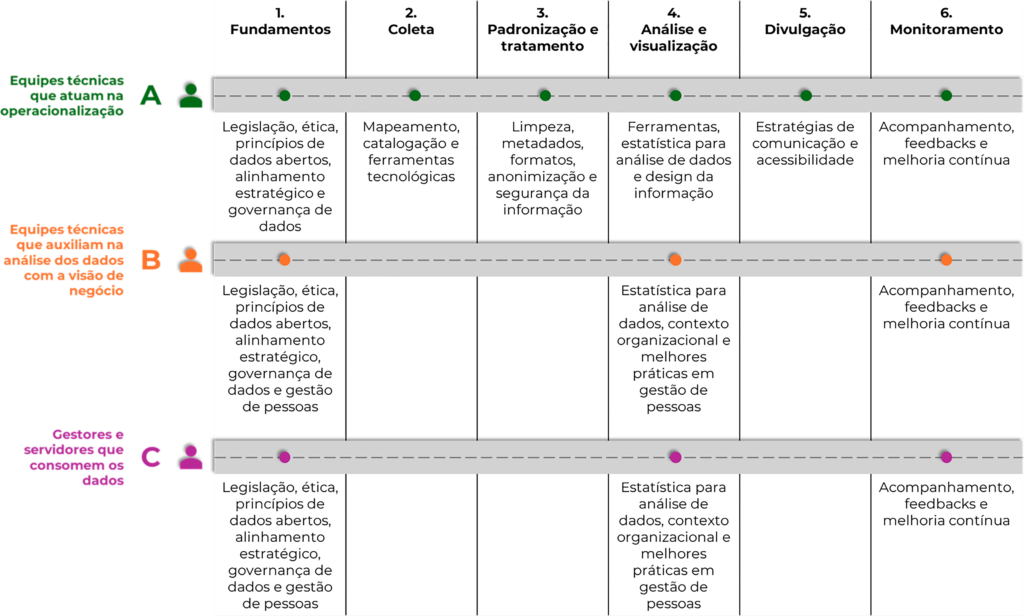 | | 1. Fundamentos | 2. Coleta | 3. Padronização e tratamento | 4. Análise e visualização | 5. Divulgação | 6. Monitoramento |
|---|---|---|---|---|---|---|
| Equipes técnicas que atuam na operacionalização A | Legislação, ética, princípios de dados abertos, alinhamento estratégico e governança de dados | Mapeamento, catalogação e ferramentas tecnológicas | Limpeza, metadados, formatos, anonimização e segurança da informação | Ferramentas, estatística para análise de dados e design da informação | Estratégias de comunicação e acessibilidade | Acompanhamento, feedbacks e melhoria contínua |
| Equipes técnicas que auxiliam na análise dos dados com a visão de negócio B | Legislação, ética, princípios de dados abertos, alinhamento estratégico, governança de dados e gestão de pessoas | | | Estatística para análise de dados, contexto organizacional e melhores práticas em gestão de pessoas | | Acompanhamento, feedbacks e melhoria contínua |
| Gestores e servidores que consomem os dados C | Legislação, ética, princípios de dados abertos, alinhamento estratégico, governança de dados e gestão de pessoas | | | Estatística para análise de dados, contexto organizacional e melhores práticas em gestão de pessoas | | Acompanhamento, feedbacks e melhoria contínua |